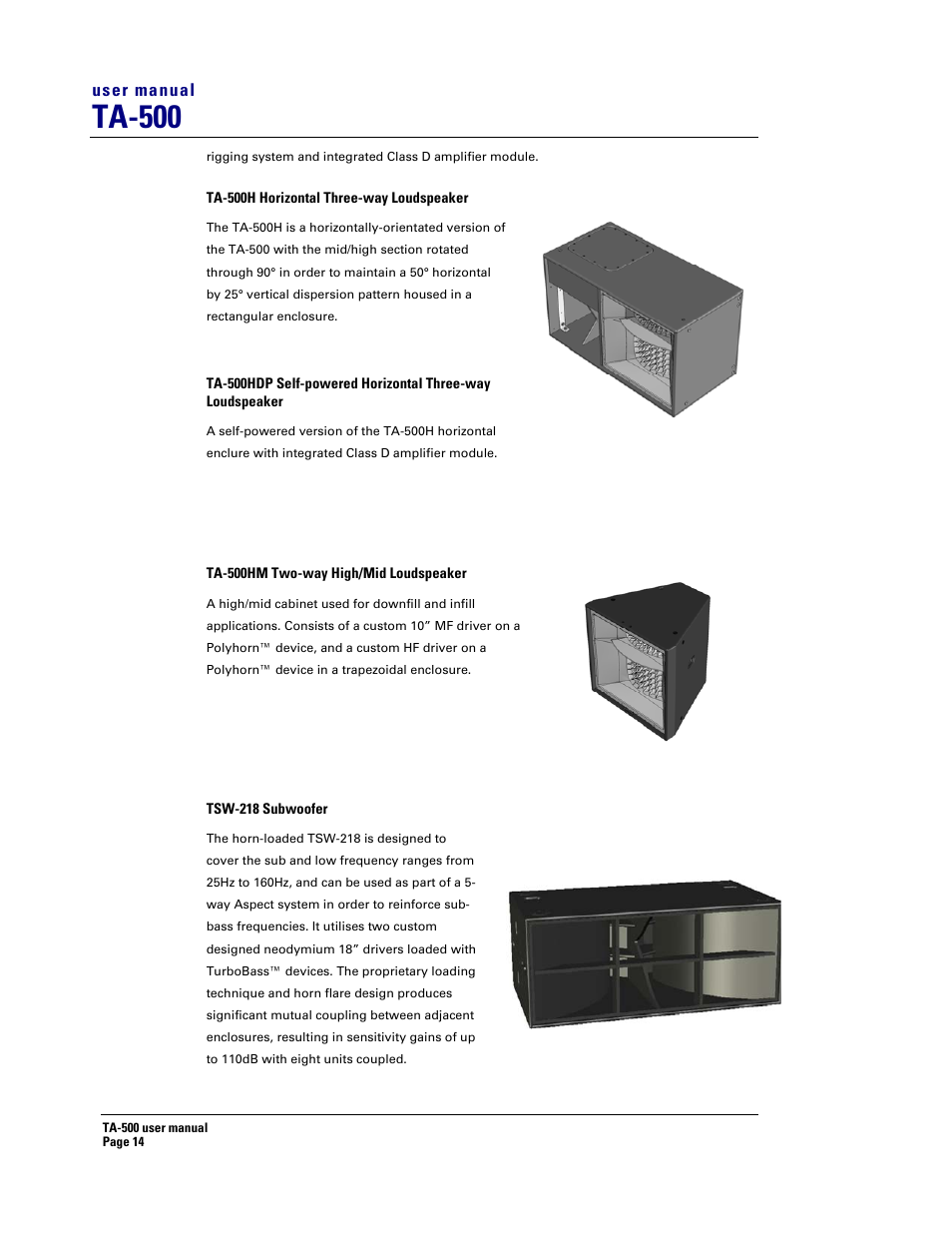 user manual
TA-500

rigging system and integrated Class D amplifier module.

TA-500H Horizontal Three-way Loudspeaker

The TA-500H is a horizontally-orientated version of the TA-500 with the mid/high section rotated through 90° in order to maintain a 50° horizontal by 25° vertical dispersion pattern housed in a rectangular enclosure.

TA-500HDP Self-powered Horizontal Three-way Loudspeaker

A self-powered version of the TA-500H horizontal enclure with integrated Class D amplifier module.

TA-500HM Two-way High/Mid Loudspeaker

A high/mid cabinet used for downfill and infill applications. Consists of a custom 10” MF driver on a Polyhorn™ device, and a custom HF driver on a Polyhorn™ device in a trapezoidal enclosure.

TSW-218 Subwoofer

The horn-loaded TSW-218 is designed to cover the sub and low frequency ranges from 25Hz to 160Hz, and can be used as part of a 5-way Aspect system in order to reinforce sub-bass frequencies. It utilises two custom designed neodymium 18” drivers loaded with TurboBass™ devices. The proprietary loading technique and horn flare design produces significant mutual coupling between adjacent enclosures, resulting in sensitivity gains of up to 110dB with eight units coupled.

TA-500 user manual
Page 14